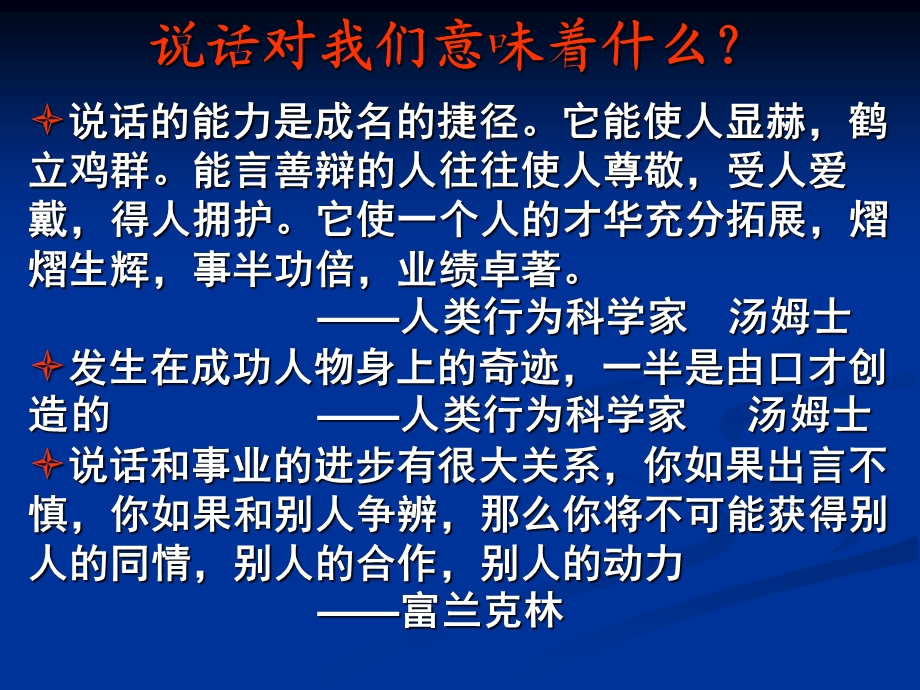 说话对我们意味着什么？

说话的能力是成名的捷径。它能使人显赫，鹤立鸡群。能言善辩的人往往使人尊敬，受人爱戴，得人拥护。它使一个人的才华充分拓展，熠熠生辉，事半功倍，业绩卓著。
——人类行为科学家 汤姆士

发生在成功人物身上的奇迹，一半是由口才创造的 ——人类行为科学家 汤姆士

说话和事业的进步有很大关系，你如果出言不慎，你如果和别人争辨，那么你将不可能获得别人的同情，别人的合作，别人的动力
——富兰克林